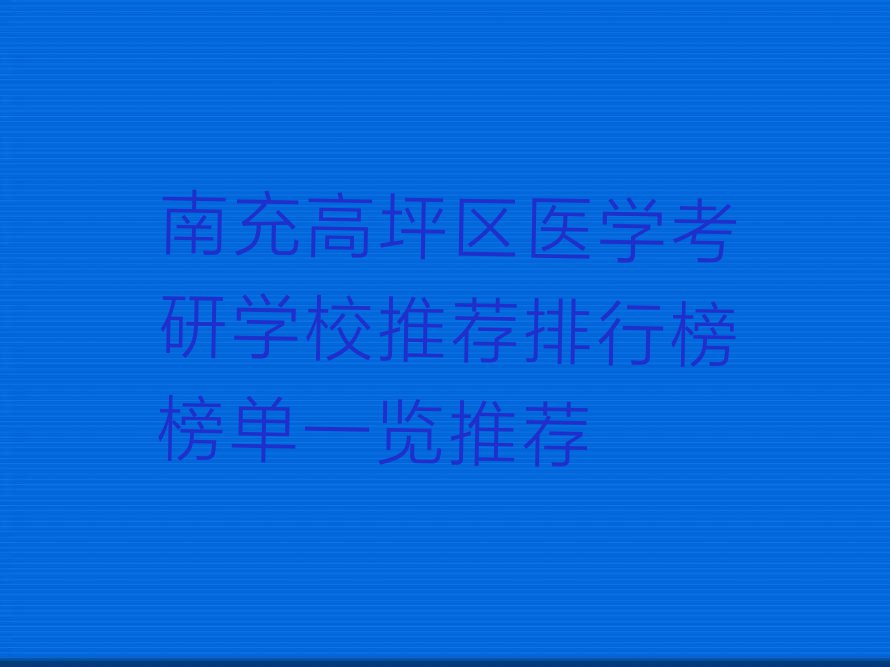 南充高坪区医学考研学校推荐排行榜榜单一览推荐